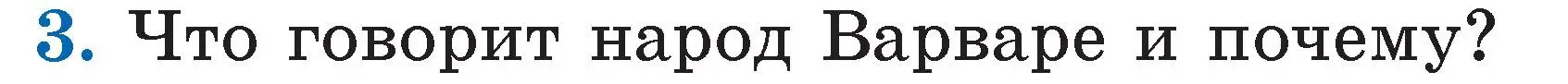 3. Что говорит народ Варваре и почему?